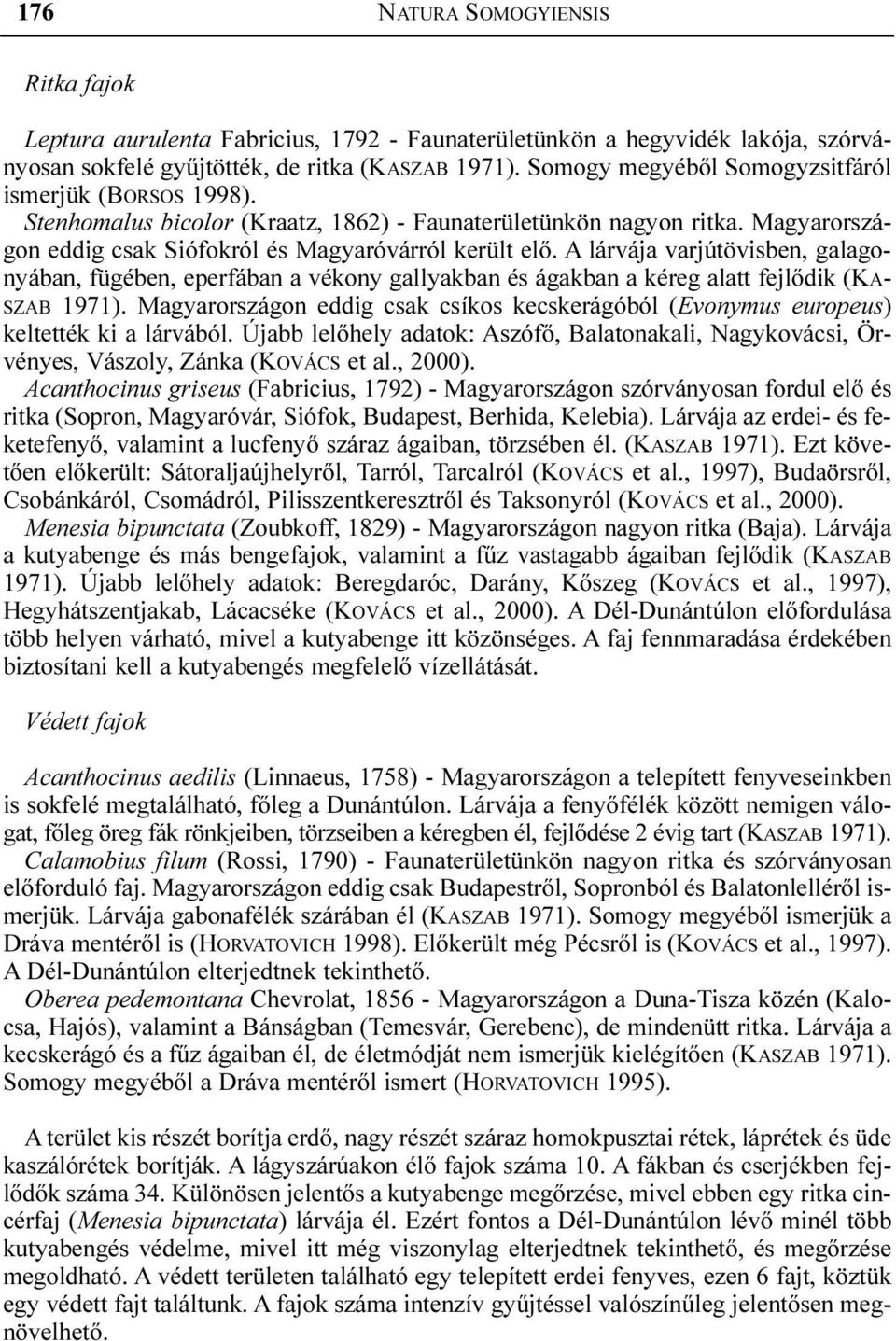 176 NATURA SOMOGYIENSIS

Ritka fajok

Leptura aurulenta Fabricius, 1792 - Faunaterületünkön a hegyvidék lakója, szórványosan sokfelé gyűjtötték, de ritka (KASZAB 1971). Somogy megyéből Somogyzsitfáról ismerjük (BORSOS 1998).
Stenhomalus bicolor (Kraatz, 1862) - Faunaterületünkön nagyon ritka. Magyarországon eddig csak Siófokról és Magyaróvárról került elő. A lárvája varjútövisben, galagonyában, fügében, eperfában a vékony gallyakban és ágakban a kéreg alatt fejlődik (KASZAB 1971). Magyarországon eddig csak csíkos kecskerágóból (Evonymus europeus) keltették ki a lárvából. Újabb lelőhely adatok: Aszófő, Balatonakali, Nagykovácsi, Örvényes, Vászoly, Zánka (KOVÁCS et al., 2000).
Acanthocinus griseus (Fabricius, 1792) - Magyarországon szórványosan fordul elő és ritka (Sopron, Magyaróvár, Siófok, Budapest, Berhida, Kelebia). Lárvája az erdei- és feketefenyő, valamint a lucfenyő száraz ágaiban, törzsében él. (KASZAB 1971). Ezt követően előkerült: Sátoraljaújhelyről, Tarról, Tarcalról (KOVÁCS et al., 1997), Budaörsről, Csobánkáról, Csomádról, Pilisszentkeresztről és Taksonyról (KOVÁCS et al., 2000).
Menesia bipunctata (Zoubkoff, 1829) - Magyarországon nagyon ritka (Baja). Lárvája a kutyabenge és más bengefajok, valamint a fűz vastagabb ágaiban fejlődik (KASZAB 1971). Újabb lelőhely adatok: Beregdaróc, Darány, Kőszeg (KOVÁCS et al., 1997), Hegyhátszentjakab, Lácacséke (KOVÁCS et al., 2000). A Dél-Dunántúlon előfordulása több helyen várható, mivel a kutyabenge itt közönséges. A faj fennmaradása érdekében biztosítani kell a kutyabengés megfelelő vízellátását.

Védett fajok

Acanthocinus aedilis (Linnaeus, 1758) - Magyarországon a telepített fenyveseinkben is sokfelé megtalálható, főleg a Dunántúlon. Lárvája a fenyőfélék között nemigen válogat, főleg öreg fák rönkjeiben, törzseiben a kéregben él, fejlődése 2 évig tart (KASZAB 1971).
Calamobius filum (Rossi, 1790) - Faunaterületünkön nagyon ritka és szórványosan előforduló faj. Magyarországon eddig csak Budapestről, Sopronból és Balatonlelléről ismerjük. Lárvája gabonafélék szárában él (KASZAB 1971). Somogy megyéből ismerjük a Dráva mentéről is (HORVATOVICH 1998). Előkerült még Pécsről is (KOVÁCS et al., 1997). A Dél-Dunántúlon elterjedtnek tekinthető.
Oberea pedemontana Chevrolat, 1856 - Magyarországon a Duna-Tisza közén (Kalocsa, Hajós), valamint a Bánságban (Temesvár, Gerebenc), de mindenütt ritka. Lárvája a kecskerágó és a fűz ágaiban él, de életmódját nem ismerjük kielégítően (KASZAB 1971). Somogy megyéből a Dráva mentéről ismert (HORVATOVICH 1995).

A terület kis részét borítja erdő, nagy részét száraz homokpusztai rétek, láprétek és üde kaszálórétek borítják. A lágyszárúakon élő fajok száma 10. A fákban és cserjékben fejlődők száma 34. Különösen jelentős a kutyabenge megőrzése, mivel ebben egy ritka cincérfaj (Menesia bipunctata) lárvája él. Ezért fontos a Dél-Dunántúlon lévő minél több kutyabengés védelme, mivel itt még viszonylag elterjedtnek tekinthető, és megőrzése megoldható. A védett területen található egy telepített erdei fenyves, ezen 6 fajt, köztük egy védett fajt találtunk. A fajok száma intenzív gyűjtéssel valószínűleg jelentősen megnövelhető.